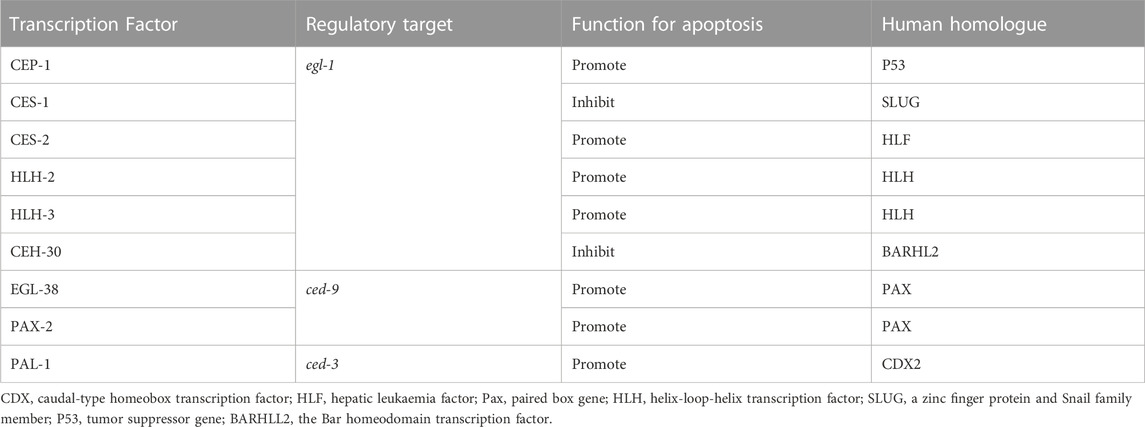 | Transcription Factor | Regulatory target | Function for apoptosis | Human homologue |
|---|---|---|---|
| CEP-1 | egl-1 | Promote | P53 |
| CES-1 | | Inhibit | SLUG |
| CES-2 | | Promote | HLF |
| HLH-2 | | Promote | HLH |
| HLH-3 | | Promote | HLH |
| CEH-30 | | Inhibit | BARHL2 |
| EGL-38 | ced-9 | Promote | PAX |
| PAX-2 | | Promote | PAX |
| PAL-1 | ced-3 | Promote | CDX2 |

CDX, caudal-type homeobox transcription factor; HLF, hepatic leukaemia factor; Pax, paired box gene; HLH, helix-loop-helix transcription factor; SLUG, a zinc finger protein and Snail family member; P53, tumor suppressor gene; BARHLL2, the Bar homeodomain transcription factor.